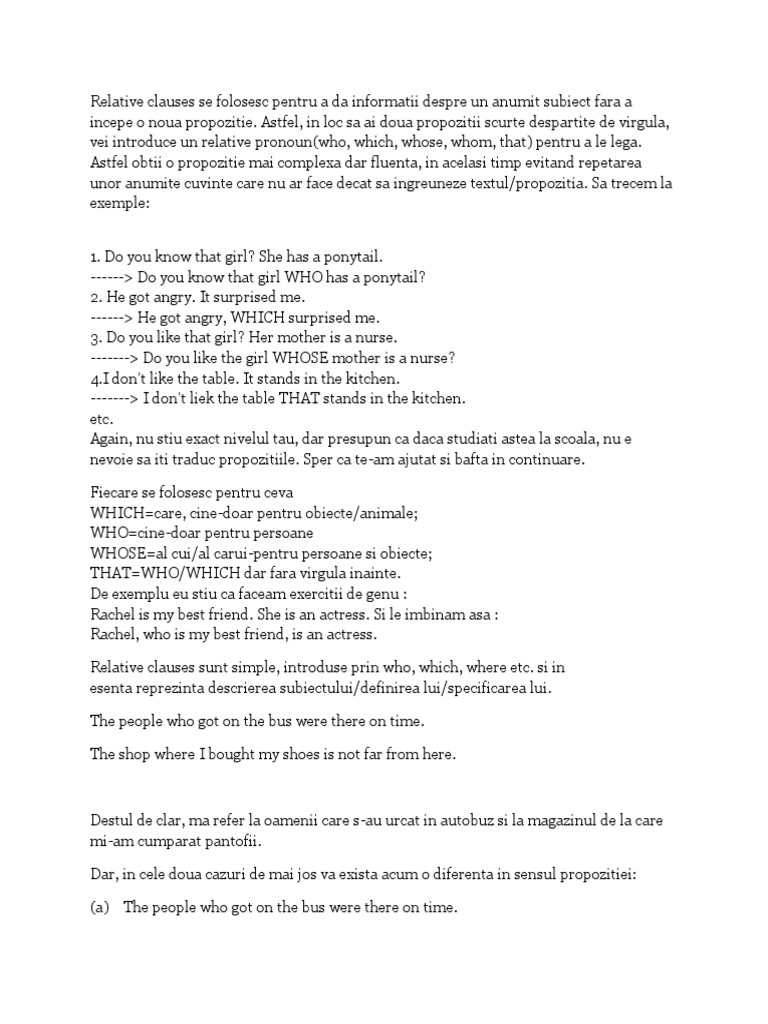 Relative clauses se folosesc pentru a da informatii despre un anumit subiect fara a incepe o noua propozitie. Astfel, in loc sa ai doua propozitii scurte despartite de virgula, vei introduce un relative pronoun(who, which, whose, whom, that) pentru a le lega. Astfel obtii o propozitie mai complexa dar fluenta, in acelasi timp evitand repetarea unor anumite cuvinte care nu ar face decat sa ingreuneze textul/propozitia. Sa trecem la exemple:

1. Do you know that girl? She has a ponytail.
------> Do you know that girl WHO has a ponytail?
2. He got angry. It surprised me.
------> He got angry, WHICH surprised me.
3. Do you like that girl? Her mother is a nurse.
-------> Do you like the girl WHOSE mother is a nurse?
4.I don't like the table. It stands in the kitchen.
-------> I don't liek the table THAT stands in the kitchen.
etc.
Again, nu stiu exact nivelul tau, dar presupun ca daca studiati astea la scoala, nu e nevoie sa iti traduc propozitiile. Sper ca te-am ajutat si bafta in continuare.

Fiecare se folosesc pentru ceva
WHICH=care, cine-doar pentru obiecte/animale;
WHO=cine-doar pentru persoane
WHOSE=al cui/al carui-pentru persoane si obiecte;
THAT=WHO/WHICH dar fara virgula inainte.
De exemplu eu stiu ca faceam exercitii de genu :
Rachel is my best friend. She is an actress. Si le imbinam asa :
Rachel, who is my best friend, is an actress.

Relative clauses sunt simple, introduse prin who, which, where etc. si in esenta reprezinta descrierea subiectului/definirea lui/specificarea lui.

The people who got on the bus were there on time.

The shop where I bought my shoes is not far from here.

Destul de clar, ma refer la oamenii care s-au urcat in autobuz si la magazinul de la care mi-am cumparat pantofii.

Dar, in cele doua cazuri de mai jos va exista acum o diferenta in sensul propozitiei:

(a) The people who got on the bus were there on time.